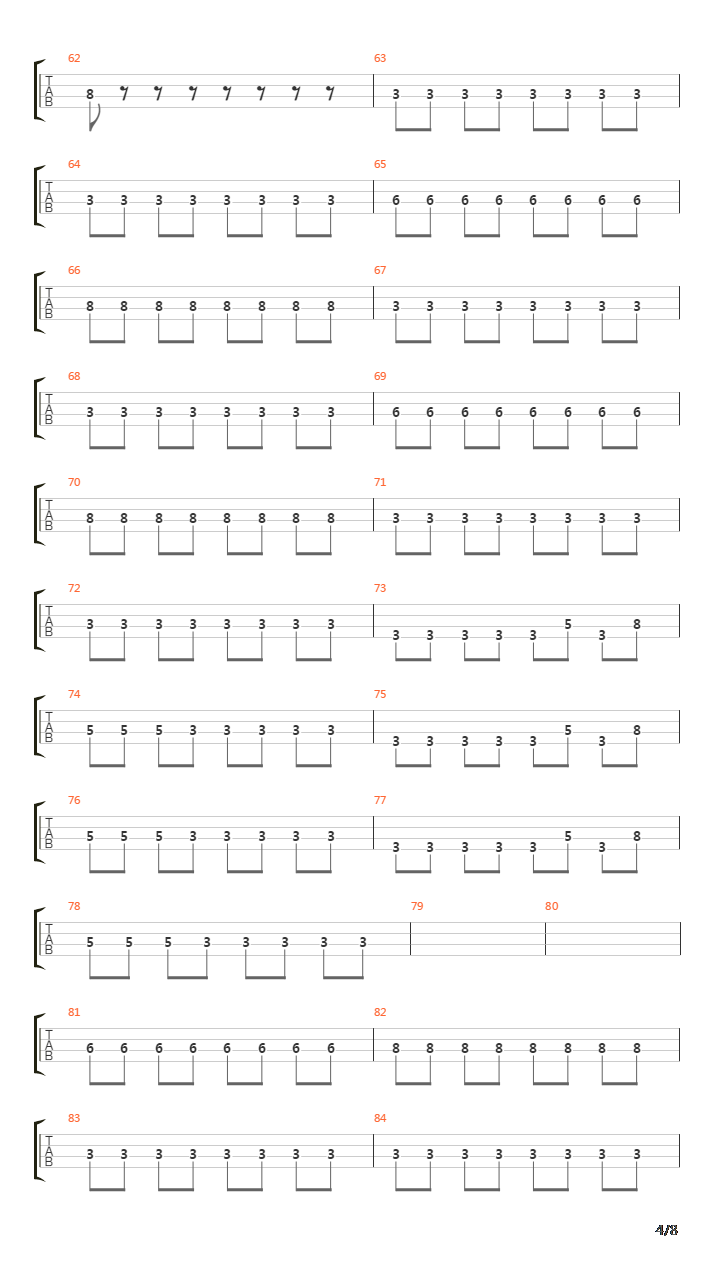 62
T
A
B
8

63
3 3 3 3 3 3 3 3

64
T
A
B
3 3 3 3 3 3 3 3

65
6 6 6 6 6 6 6 6

66
T
A
B
8 8 8 8 8 8 8 8

67
3 3 3 3 3 3 3 3

68
T
A
B
3 3 3 3 3 3 3 3

69
6 6 6 6 6 6 6 6

70
T
A
B
8 8 8 8 8 8 8 8

71
3 3 3 3 3 3 3 3

72
T
A
B
3 3 3 3 3 3 3 3

73
3 3 3 3 3 5 3 8

74
T
A
B
5 5 5 3 3 3 3 3

75
3 3 3 3 3 5 3 8

76
T
A
B
5 5 5 3 3 3 3 3

77
3 3 3 3 3 5 3 8

78
T
A
B
5 5 5 3 3 3 3 3

79

80

81
T
A
B
6 6 6 6 6 6 6 6

82
8 8 8 8 8 8 8 8

83
T
A
B
3 3 3 3 3 3 3 3

84
3 3 3 3 3 3 3 3

4/8